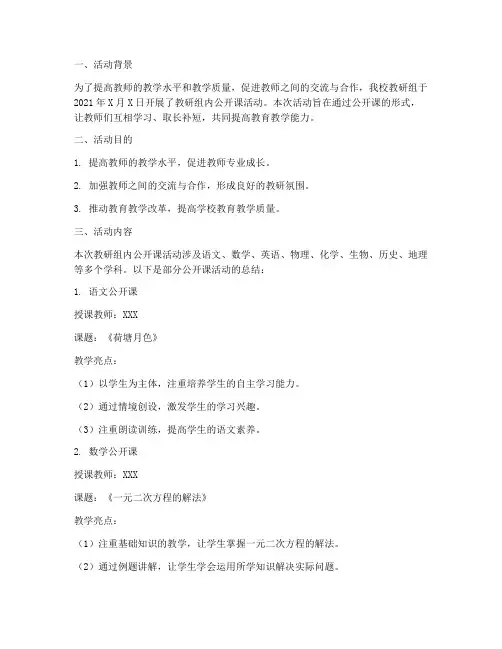 一、活动背景

为了提高教师的教学水平和教学质量，促进教师之间的交流与合作，我校教研组于2021年X月X日开展了教研组内公开课活动。本次活动旨在通过公开课的形式，让教师们互相学习、取长补短，共同提高教育教学能力。

二、活动目的

1. 提高教师的教学水平，促进教师专业成长。

2. 加强教师之间的交流与合作，形成良好的教研氛围。

3. 推动教育教学改革，提高学校教育教学质量。

三、活动内容

本次教研组内公开课活动涉及语文、数学、英语、物理、化学、生物、历史、地理等多个学科。以下是部分公开课活动的总结：

1. 语文公开课

授课教师：XXX

课题：《荷塘月色》

教学亮点：

（1）以学生为主体，注重培养学生的自主学习能力。

（2）通过情境创设，激发学生的学习兴趣。

（3）注重朗读训练，提高学生的语文素养。

2. 数学公开课

授课教师：XXX

课题：《一元二次方程的解法》

教学亮点：

（1）注重基础知识的教学，让学生掌握一元二次方程的解法。

（2）通过例题讲解，让学生学会运用所学知识解决实际问题。